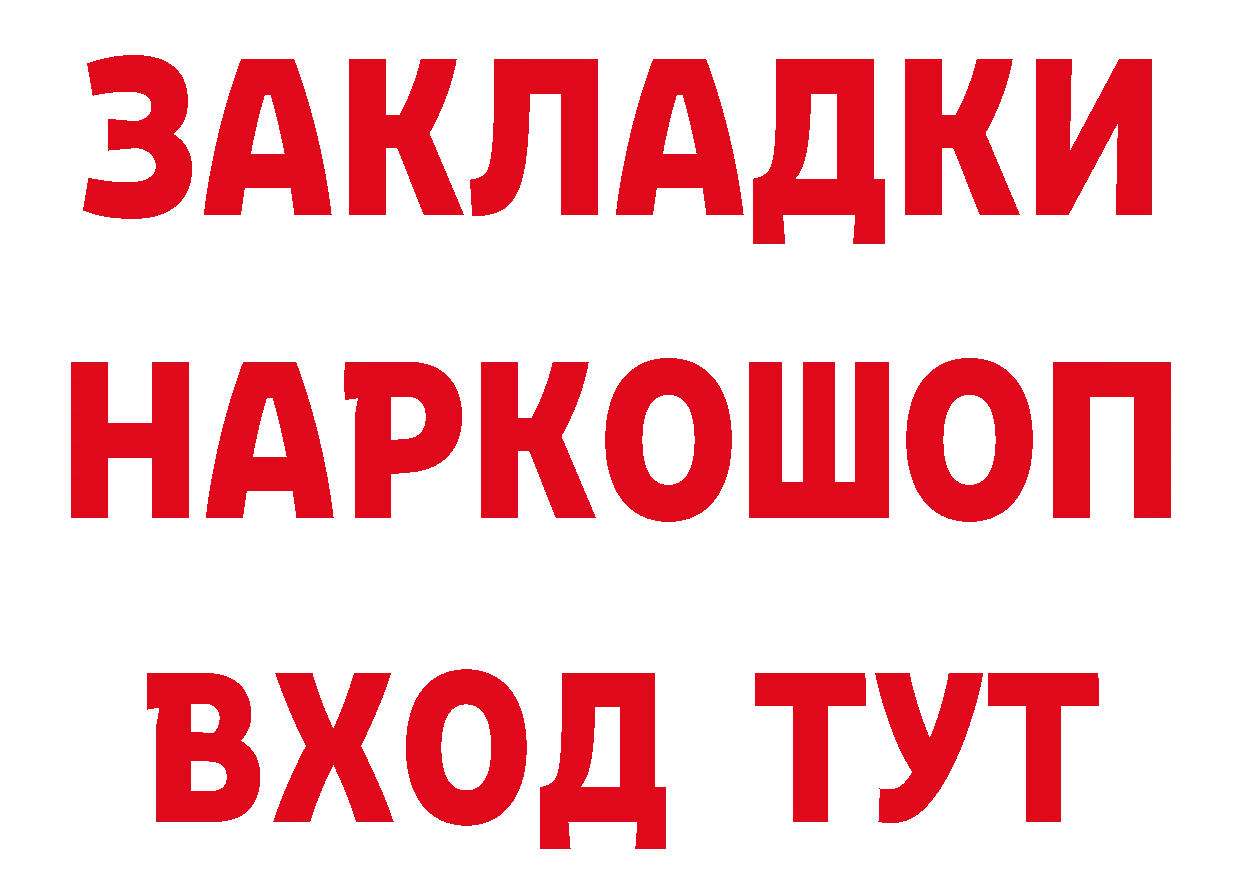 ЗАКЛАДКИ НАРКОШОП ВХОД ТУТ